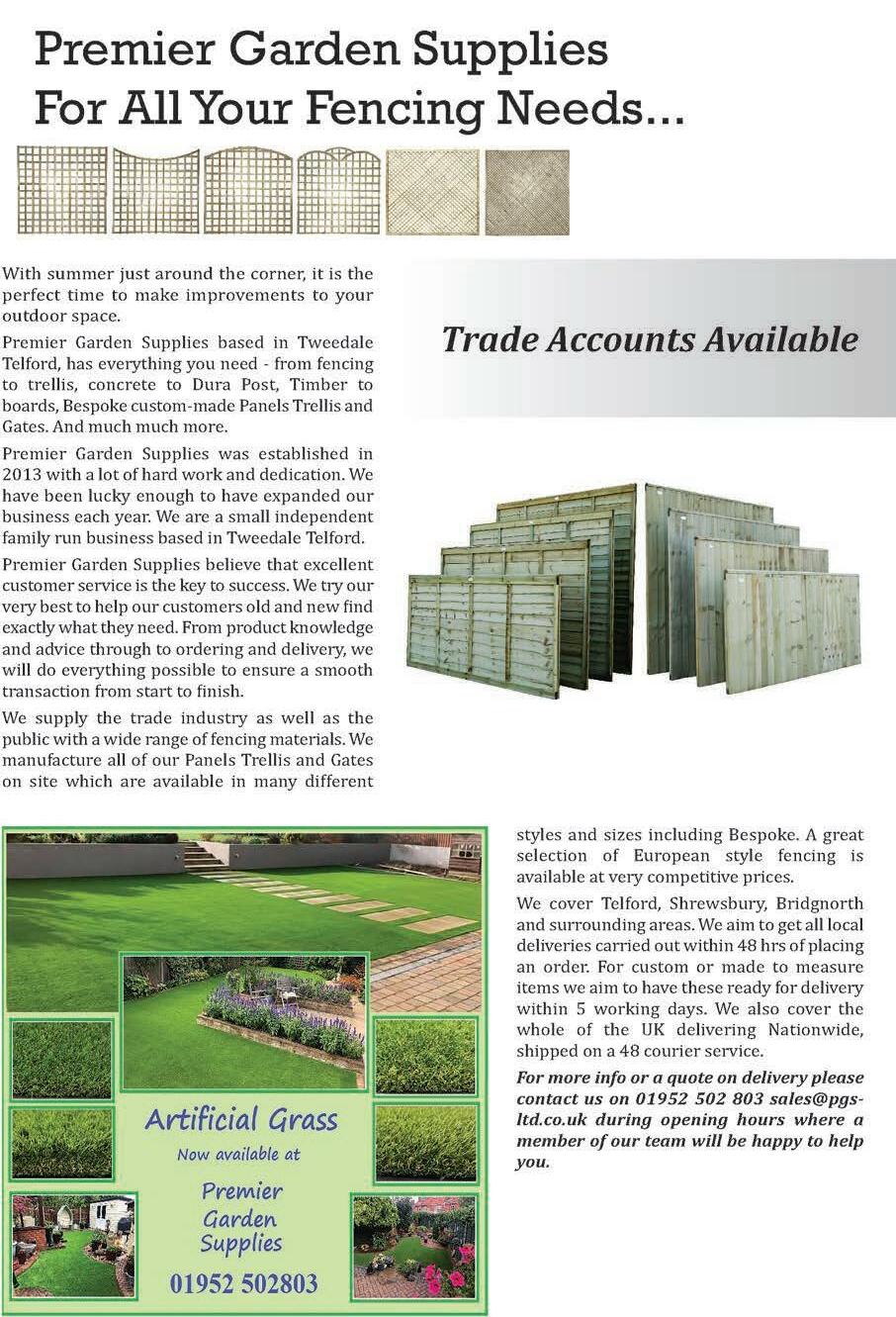 Premier Garden Supplies
For All Your Fencing Needs...

With summer just around the corner, it is the perfect time to make improvements to your outdoor space.

Premier Garden Supplies based in Tweedale Telford, has everything you need - from fencing to trellis, concrete to Dura Post, Timber to boards, Bespoke custom-made Panels Trellis and Gates. And much much more.

Premier Garden Supplies was established in 2013 with a lot of hard work and dedication. We have been lucky enough to have expanded our business each year. We are a small independent family run business based in Tweedale Telford.

Premier Garden Supplies believe that excellent customer service is the key to success. We try our very best to help our customers old and new find exactly what they need. From product knowledge and advice through to ordering and delivery, we will do everything possible to ensure a smooth transaction from start to finish.

We supply the trade industry as well as the public with a wide range of fencing materials. We manufacture all of our Panels Trellis and Gates on site which are available in many different styles and sizes including Bespoke. A great selection of European style fencing is available at very competitive prices.

We cover Telford, Shrewsbury, Bridgnorth and surrounding areas. We aim to get all local deliveries carried out within 48 hrs of placing an order. For custom or made to measure items we aim to have these ready for delivery within 5 working days. We also cover the whole of the UK delivering Nationwide, shipped on a 48 courier service.

For more info or a quote on delivery please contact us on 01952 502 803 sales@pgs-ltd.co.uk during opening hours where a member of our team will be happy to help you.

Trade Accounts Available

Artificial Grass
Now available at
Premier Garden Supplies
01952 502803